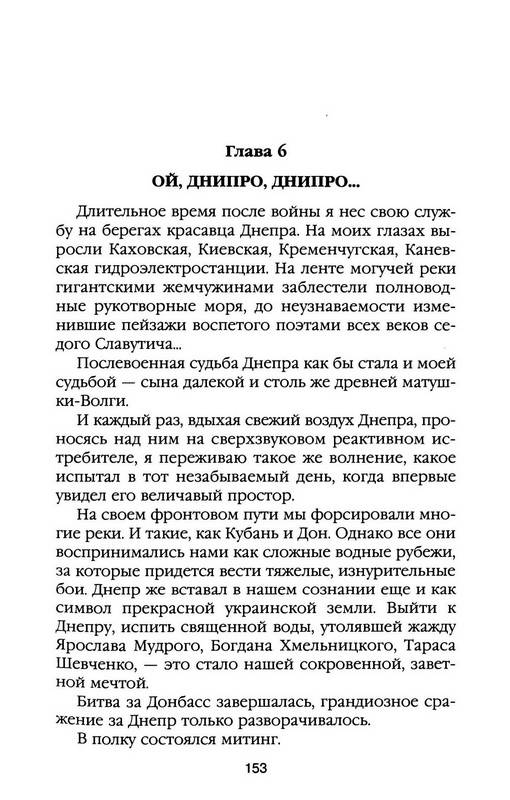 Глава 6

ОЙ, ДНИПРО, ДНИПРО...

Длительное время после войны я нес свою службу на берегах красавца Днепра. На моих глазах выросли Каховская, Киевская, Кременчугская, Каневская гидроэлектростанции. На ленте могучей реки гигантскими жемчужинами заблестели полноводные рукотворные моря, до неузнаваемости изменившие пейзажи воспетого поэтами всех веков седого Славутича...

Послевоенная судьба Днепра как бы стала и моей судьбой — сына далекой и столь же древней матушки-Волги.

И каждый раз, вдыхая свежий воздух Днепра, проносясь над ним на сверхзвуковом реактивном истребителе, я переживаю такое же волнение, какое испытал в тот незабываемый день, когда впервые увидел его величавый простор.

На своем фронтовом пути мы форсировали многие реки. И такие, как Кубань и Дон. Однако все они воспринимались нами как сложные водные рубежи, за которые придется вести тяжелые, изнурительные бои. Днепр же вставал в нашем сознании еще и как символ прекрасной украинской земли. Выйти к Днепру, испить священной воды, утолявшей жажду Ярослава Мудрого, Богдана Хмельницкого, Тараса Шевченко, — это стало нашей сокровенной, заветной мечтой.

Битва за Донбасс завершалась, грандиозное сражение за Днепр только разворачивалось.

В полку состоялся митинг.

153